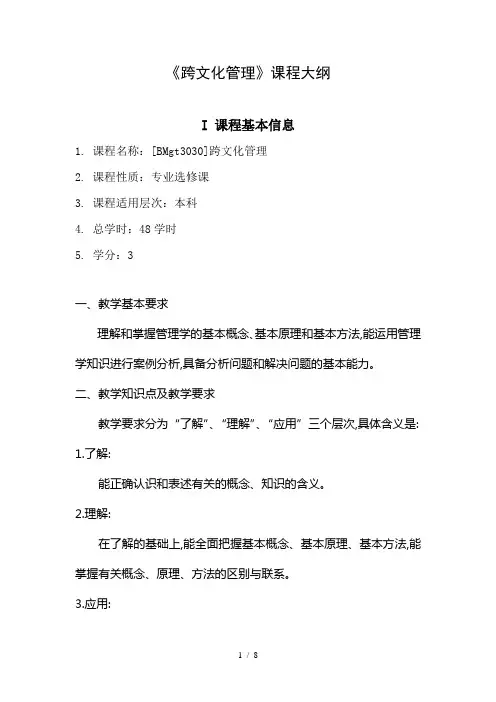 《跨文化管理》课程大纲

I 课程基本信息

1. 课程名称：[BMgt3030]跨文化管理

2. 课程性质：专业选修课

3. 课程适用层次：本科

4. 总学时：48 学时

5. 学分：3

一、教学基本要求

理解和掌握管理学的基本概念、基本原理和基本方法,能运用管理学知识进行案例分析,具备分析问题和解决问题的基本能力。

二、教学知识点及教学要求

教学要求分为“了解”、“理解”、“应用”三个层次,具体含义是:

1.了解:

能正确认识和表述有关的概念、知识的含义。

2.理解:

在了解的基础上,能全面把握基本概念、基本原理、基本方法,能掌握有关概念、原理、方法的区别与联系。

3.应用:

1 / 8